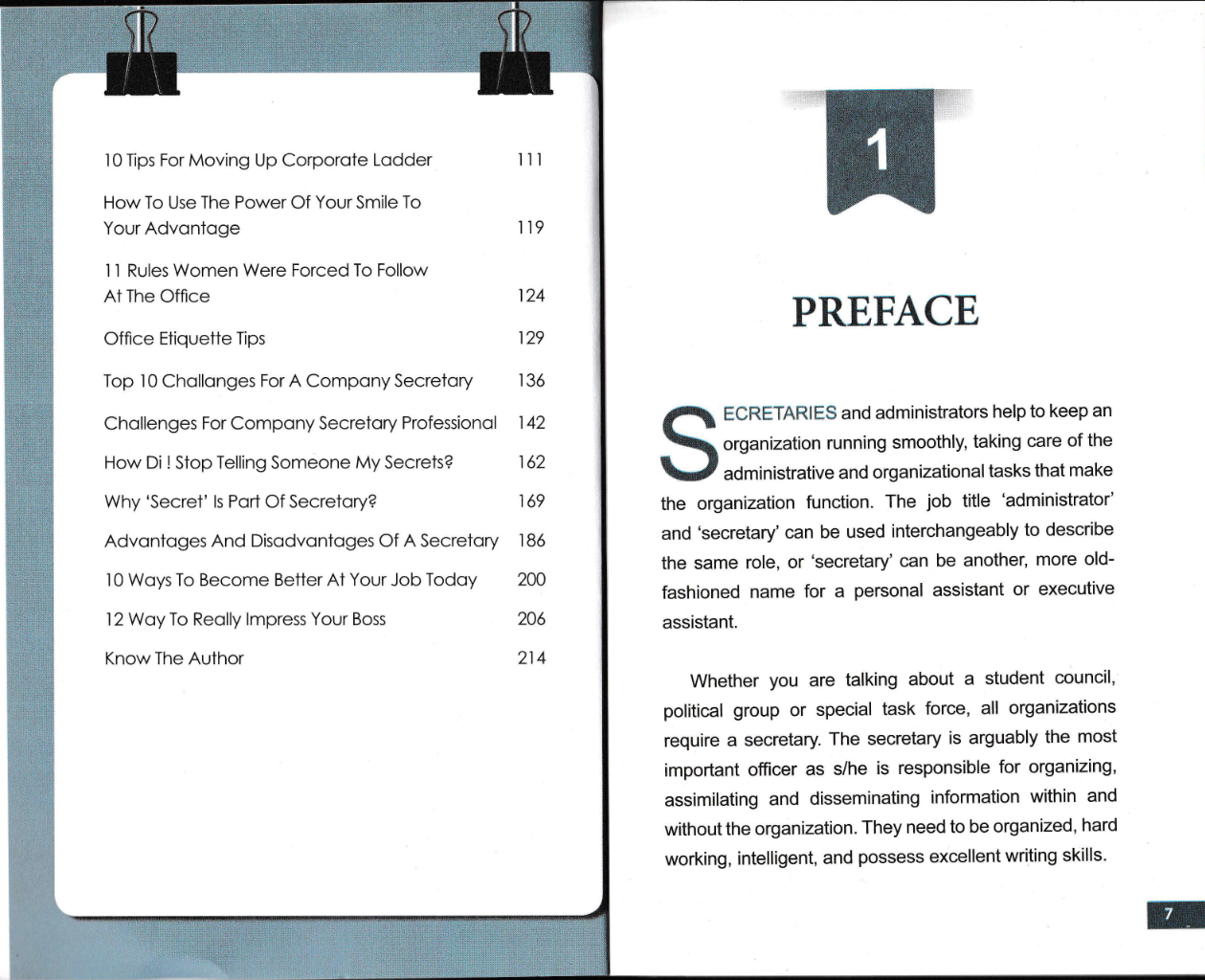 | | |
|---|---|
| 10 Tips For Moving Up Corporate Ladder | 111 |
| How To Use The Power Of Your Smile To Your Advantage | 119 |
| 11 Rules Women Were Forced To Follow At The Office | 124 |
| Office Etiquette Tips | 129 |
| Top 10 Challanges For A Company Secretary | 136 |
| Challenges For Company Secretary Professional | 142 |
| How Di ! Stop Telling Someone My Secrets? | 162 |
| Why 'Secret' Is Part Of Secretary? | 169 |
| Advantages And Disadvantages Of A Secretary | 186 |
| 10 Ways To Become Better At Your Job Today | 200 |
| 12 Way To Really Impress Your Boss | 206 |
| Know The Author | 214 |

1

PREFACE

SECRETARIES and administrators help to keep an organization running smoothly, taking care of the administrative and organizational tasks that make the organization function. The job title 'administrator' and 'secretary' can be used interchangeably to describe the same role, or 'secretary' can be another, more old-fashioned name for a personal assistant or executive assistant.

Whether you are talking about a student council, political group or special task force, all organizations require a secretary. The secretary is arguably the most important officer as s/he is responsible for organizing, assimilating and disseminating information within and without the organization. They need to be organized, hard working, intelligent, and possess excellent writing skills.

7